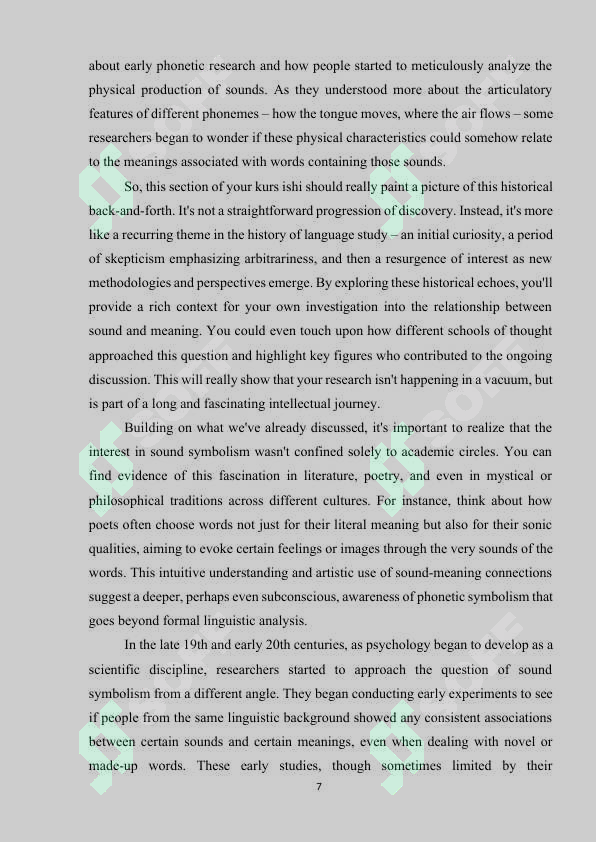 about early phonetic research and how people started to meticulously analyze the physical production of sounds. As they understood more about the articulatory features of different phonemes – how the tongue moves, where the air flows – some researchers began to wonder if these physical characteristics could somehow relate to the meanings associated with words containing those sounds.

So, this section of your kurs ishi should really paint a picture of this historical back-and-forth. It's not a straightforward progression of discovery. Instead, it's more like a recurring theme in the history of language study – an initial curiosity, a period of skepticism emphasizing arbitrariness, and then a resurgence of interest as new methodologies and perspectives emerge. By exploring these historical echoes, you'll provide a rich context for your own investigation into the relationship between sound and meaning. You could even touch upon how different schools of thought approached this question and highlight key figures who contributed to the ongoing discussion. This will really show that your research isn't happening in a vacuum, but is part of a long and fascinating intellectual journey.

Building on what we've already discussed, it's important to realize that the interest in sound symbolism wasn't confined solely to academic circles. You can find evidence of this fascination in literature, poetry, and even in mystical or philosophical traditions across different cultures. For instance, think about how poets often choose words not just for their literal meaning but also for their sonic qualities, aiming to evoke certain feelings or images through the very sounds of the words. This intuitive understanding and artistic use of sound-meaning connections suggest a deeper, perhaps even subconscious, awareness of phonetic symbolism that goes beyond formal linguistic analysis.

In the late 19th and early 20th centuries, as psychology began to develop as a scientific discipline, researchers started to approach the question of sound symbolism from a different angle. They began conducting early experiments to see if people from the same linguistic background showed any consistent associations between certain sounds and certain meanings, even when dealing with novel or made-up words. These early studies, though sometimes limited by their

7